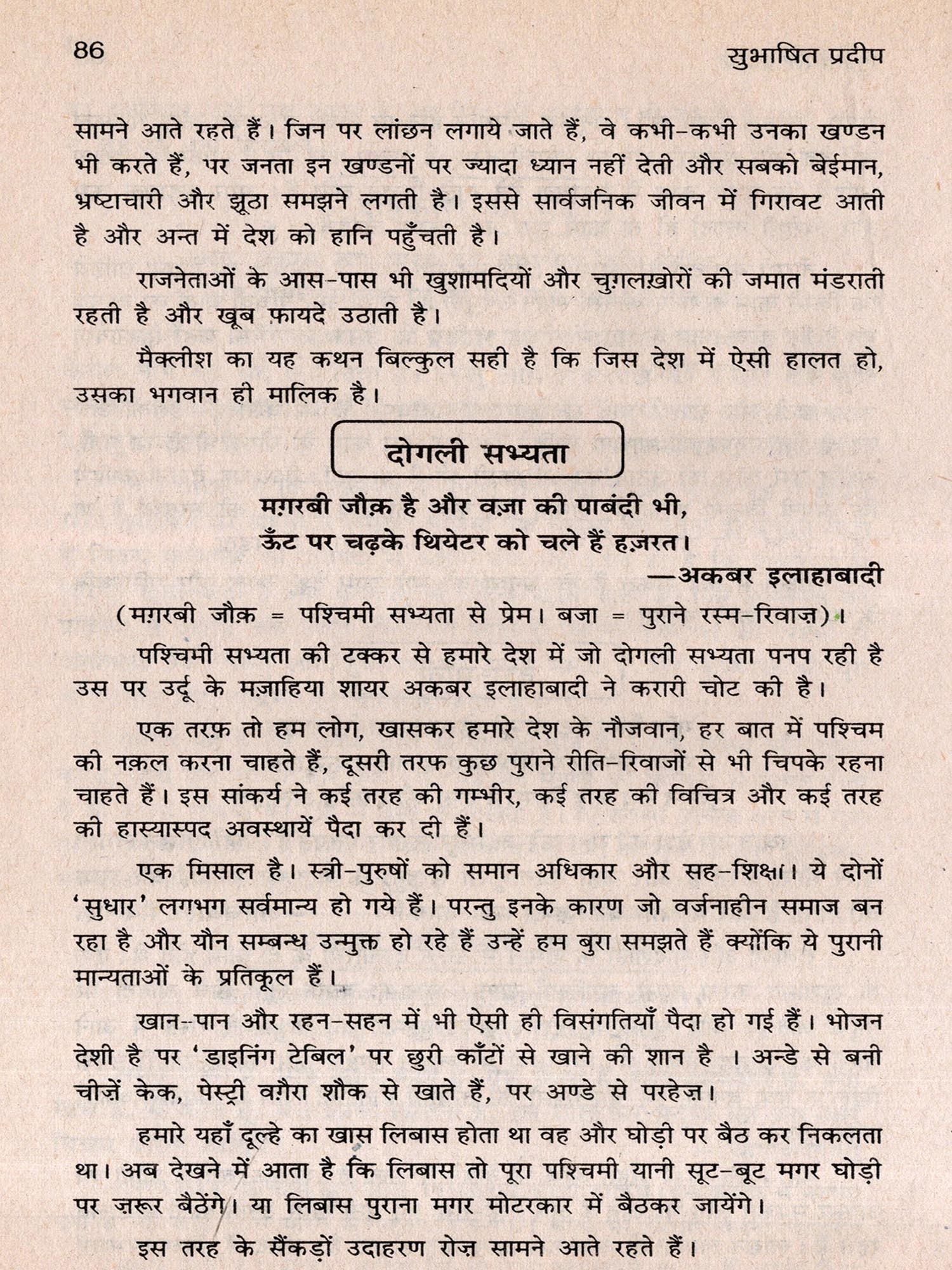 86 सुभाषित प्रदीप

सामने आते रहते हैं। जिन पर लांछन लगाये जाते हैं, वे कभी-कभी उनका खण्डन भी करते हैं, पर जनता इन खण्डनों पर ज्यादा ध्यान नहीं देती और सबको बेईमान, भ्रष्टाचारी और झूठा समझने लगती है। इससे सार्वजनिक जीवन में गिरावट आती है और अन्त में देश को हानि पहुँचती है।

राजनेताओं के आस-पास भी खुशामदियों और चुग़लख़ोरों की जमात मंडराती रहती है और खूब फ़ायदे उठाती है।

मैक्लीश का यह कथन बिल्कुल सही है कि जिस देश में ऐसी हालत हो, उसका भगवान ही मालिक है।

दोगली सभ्यता

मग़रबी जौक़ है और वज़ा की पाबंदी भी,
ऊँट पर चढ़के थियेटर को चले हैं हज़रत।
—अकबर इलाहाबादी

(मग़रबी जौक़ = पश्चिमी सभ्यता से प्रेम। बजा = पुराने रस्म-रिवाज़)।

पश्चिमी सभ्यता की टक्कर से हमारे देश में जो दोगली सभ्यता पनप रही है उस पर उर्दू के मज़ाहिया शायर अकबर इलाहाबादी ने करारी चोट की है।

एक तरफ़ तो हम लोग, खासकर हमारे देश के नौजवान, हर बात में पश्चिम की नक़ल करना चाहते हैं, दूसरी तरफ कुछ पुराने रीति-रिवाजों से भी चिपके रहना चाहते हैं। इस सांकर्य ने कई तरह की गम्भीर, कई तरह की विचित्र और कई तरह की हास्यास्पद अवस्थायें पैदा कर दी हैं।

एक मिसाल है। स्त्री-पुरुषों को समान अधिकार और सह-शिक्षा। ये दोनों 'सुधार' लगभग सर्वमान्य हो गये हैं। परन्तु इनके कारण जो वर्जनाहीन समाज बन रहा है और यौन सम्बन्ध उन्मुक्त हो रहे हैं उन्हें हम बुरा समझते हैं क्योंकि ये पुरानी मान्यताओं के प्रतिकूल हैं।

खान-पान और रहन-सहन में भी ऐसी ही विसंगतियाँ पैदा हो गई हैं। भोजन देशी है पर 'डाइनिंग टेबिल' पर छुरी काँटों से खाने की शान है । अन्डे से बनी चीज़ें केक, पेस्ट्री वग़ैरा शौक से खाते हैं, पर अण्डे से परहेज़।

हमारे यहाँ दूल्हे का खास लिबास होता था वह और घोड़ी पर बैठ कर निकलता था। अब देखने में आता है कि लिबास तो पूरा पश्चिमी यानी सूट-बूट मगर घोड़ी पर ज़रूर बैठेंगे। या लिबास पुराना मगर मोटरकार में बैठकर जायेंगे।

इस तरह के सैंकड़ों उदाहरण रोज़ सामने आते रहते हैं।